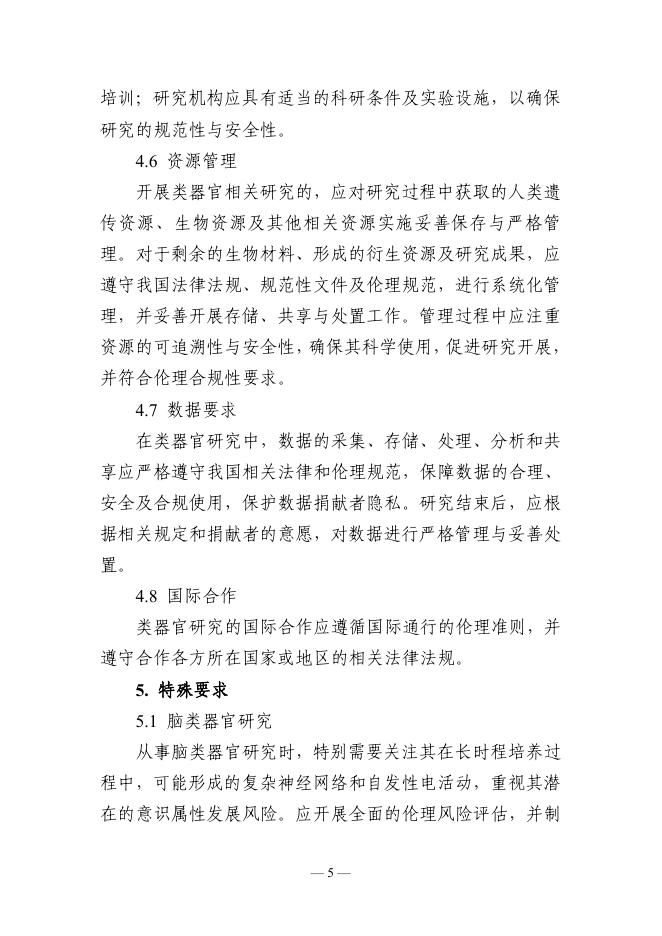 培训；研究机构应具有适当的科研条件及实验设施，以确保研究的规范性与安全性。

4.6 资源管理

开展类器官相关研究的，应对研究过程中获取的人类遗传资源、生物资源及其他相关资源实施妥善保存与严格管理。对于剩余的生物材料、形成的衍生资源及研究成果，应遵守我国法律法规、规范性文件及伦理规范，进行系统化管理，并妥善开展存储、共享与处置工作。管理过程中应注重资源的可追溯性与安全性，确保其科学使用，促进研究开展，并符合伦理合规性要求。

4.7 数据要求

在类器官研究中，数据的采集、存储、处理、分析和共享应严格遵守我国相关法律和伦理规范，保障数据的合理、安全及合规使用，保护数据捐献者隐私。研究结束后，应根据相关规定和捐献者的意愿，对数据进行严格管理与妥善处置。

4.8 国际合作

类器官研究的国际合作应遵循国际通行的伦理准则，并遵守合作各方所在国家或地区的相关法律法规。

5. 特殊要求

5.1 脑类器官研究

从事脑类器官研究时，特别需要关注其在长时程培养过程中，可能形成的复杂神经网络和自发性电活动，重视其潜在的意识属性发展风险。应开展全面的伦理风险评估，并制

— 5 —